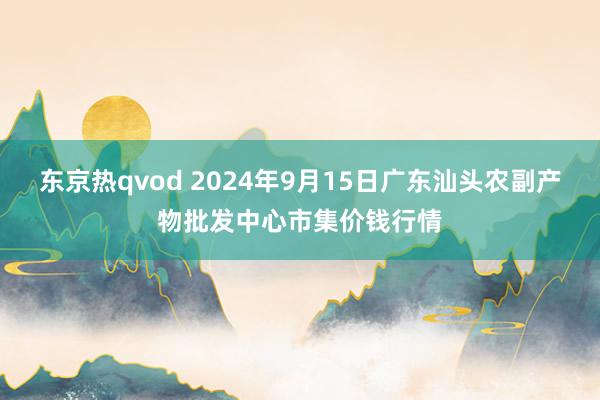 东京热qvod 2024年9月15日广东汕头农副产物批发中心市集价钱行情